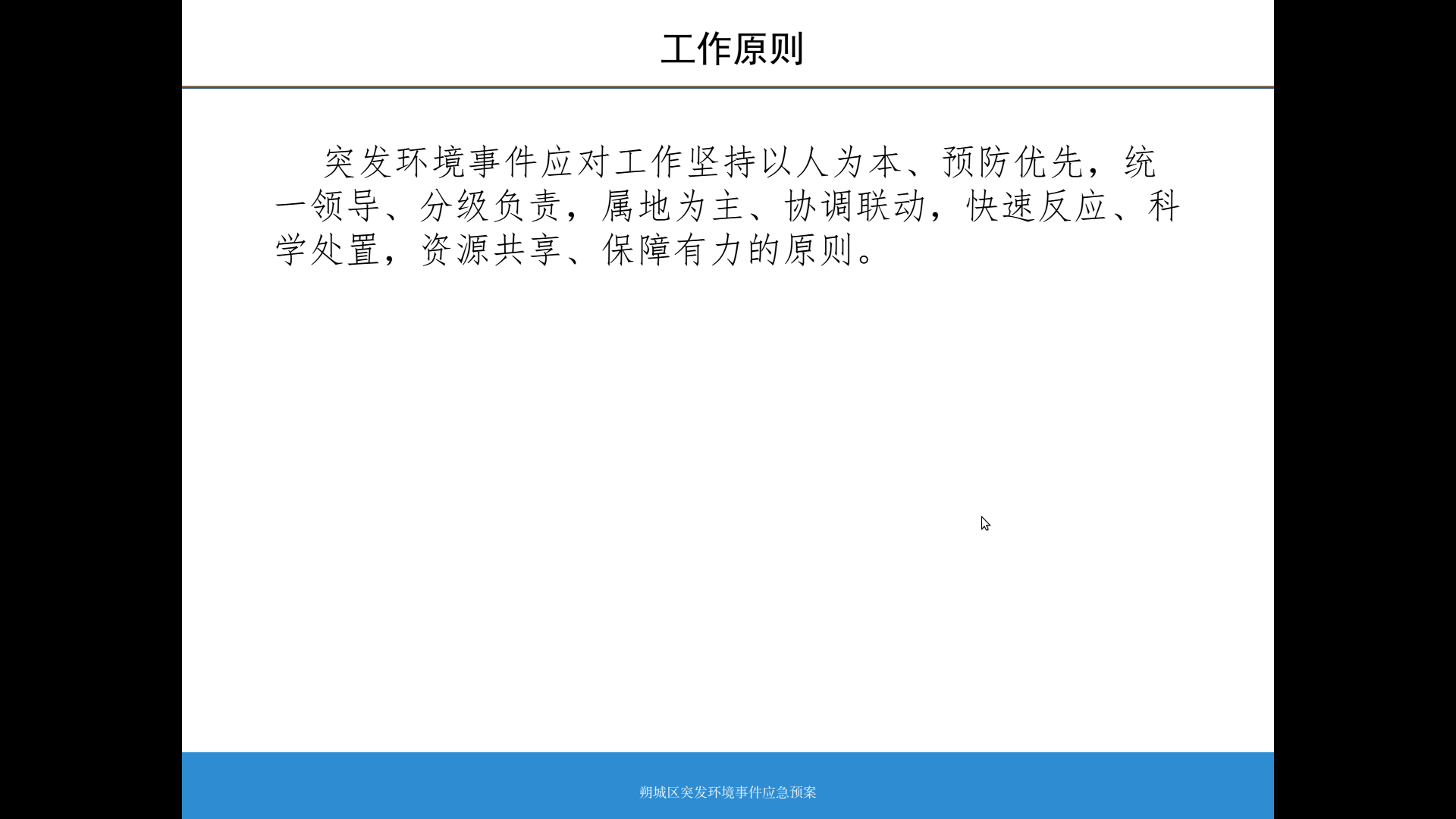 工作原则

突发环境事件应对工作坚持以人为本、预防优先，统一领导、分级负责，属地为主、协调联动，快速反应、科学处置，资源共享、保障有力的原则。

朔城区突发环境事件应急预案